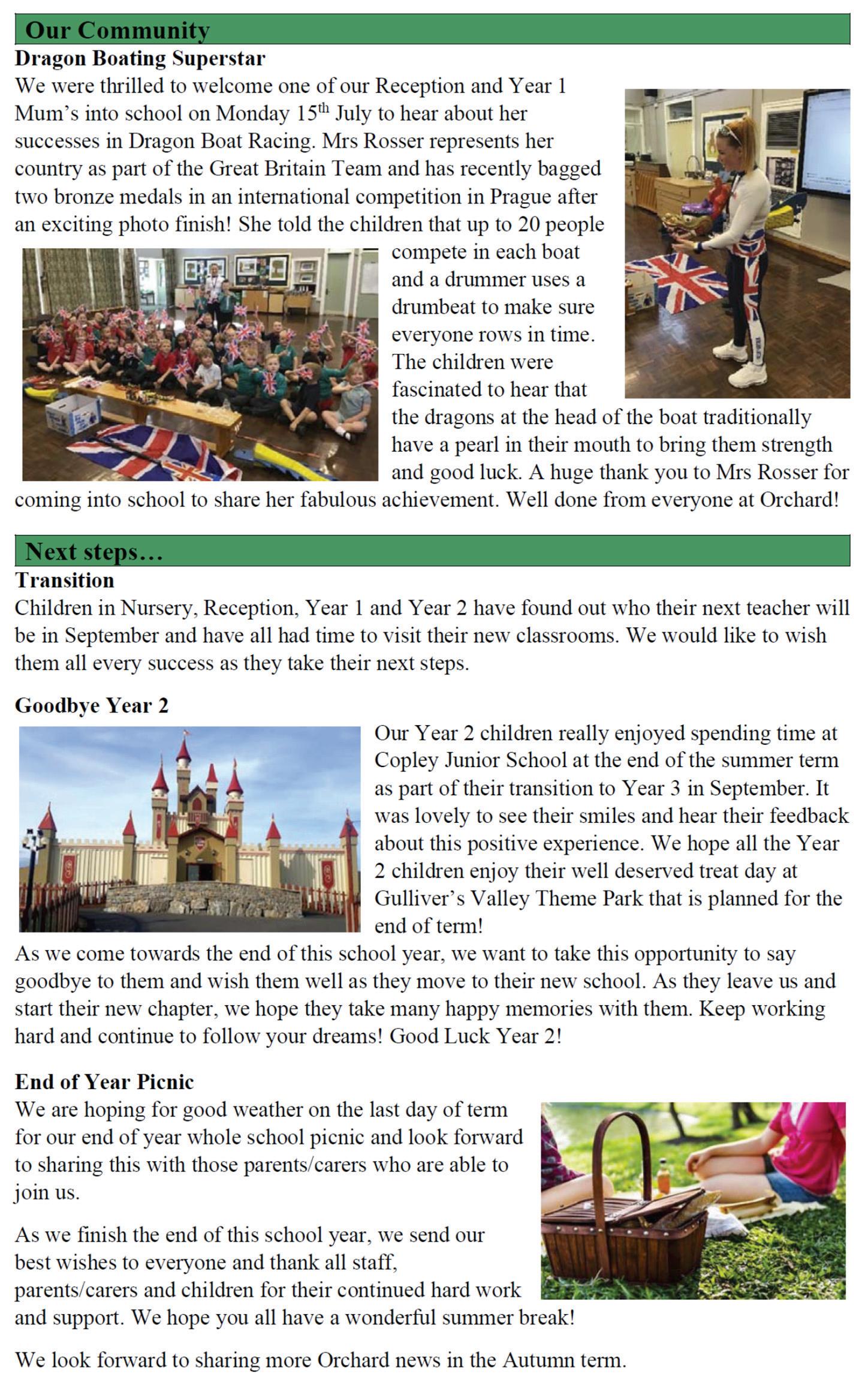 Our Community

Dragon Boating Superstar

We were thrilled to welcome one of our Reception and Year 1 Mum's into school on Monday 15$^{th}$ July to hear about her successes in Dragon Boat Racing. Mrs Rosser represents her country as part of the Great Britain Team and has recently bagged two bronze medals in an international competition in Prague after an exciting photo finish! She told the children that up to 20 people compete in each boat and a drummer uses a drumbeat to make sure everyone rows in time. The children were fascinated to hear that the dragons at the head of the boat traditionally have a pearl in their mouth to bring them strength and good luck. A huge thank you to Mrs Rosser for coming into school to share her fabulous achievement. Well done from everyone at Orchard!

Next steps…

Transition

Children in Nursery, Reception, Year 1 and Year 2 have found out who their next teacher will be in September and have all had time to visit their new classrooms. We would like to wish them all every success as they take their next steps.

Goodbye Year 2

Our Year 2 children really enjoyed spending time at Copley Junior School at the end of the summer term as part of their transition to Year 3 in September. It was lovely to see their smiles and hear their feedback about this positive experience. We hope all the Year 2 children enjoy their well deserved treat day at Gulliver's Valley Theme Park that is planned for the end of term!

As we come towards the end of this school year, we want to take this opportunity to say goodbye to them and wish them well as they move to their new school. As they leave us and start their new chapter, we hope they take many happy memories with them. Keep working hard and continue to follow your dreams! Good Luck Year 2!

End of Year Picnic

We are hoping for good weather on the last day of term for our end of year whole school picnic and look forward to sharing this with those parents/carers who are able to join us.

As we finish the end of this school year, we send our best wishes to everyone and thank all staff, parents/carers and children for their continued hard work and support. We hope you all have a wonderful summer break!

We look forward to sharing more Orchard news in the Autumn term.